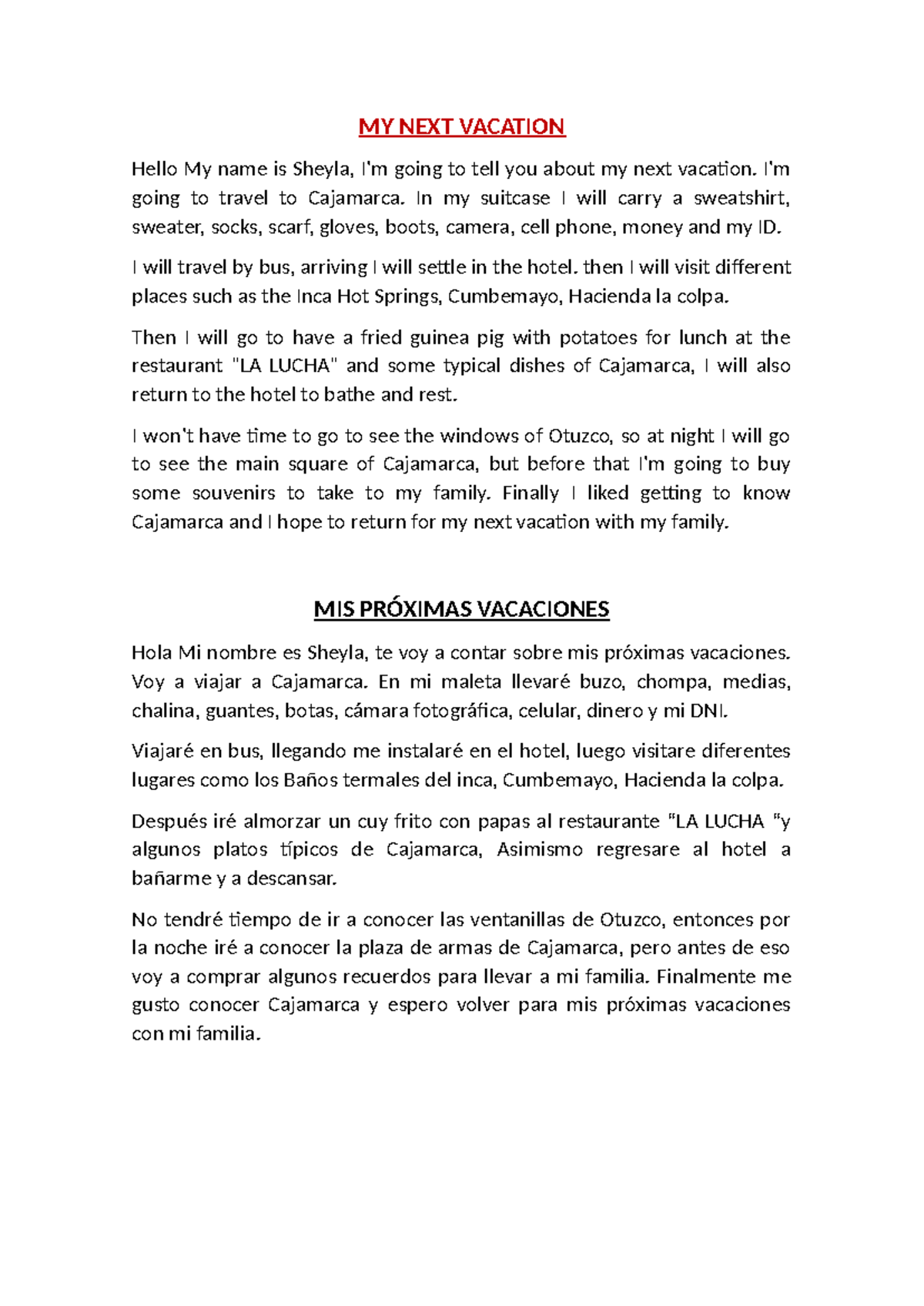 MY NEXT VACATION

Hello My name is Sheyla, I'm going to tell you about my next vacation. I'm going to travel to Cajamarca. In my suitcase I will carry a sweatshirt, sweater, socks, scarf, gloves, boots, camera, cell phone, money and my ID.

I will travel by bus, arriving I will settle in the hotel. then I will visit different places such as the Inca Hot Springs, Cumbemayo, Hacienda la colpa.

Then I will go to have a fried guinea pig with potatoes for lunch at the restaurant "LA LUCHA" and some typical dishes of Cajamarca, I will also return to the hotel to bathe and rest.

I won't have time to go to see the windows of Otuzco, so at night I will go to see the main square of Cajamarca, but before that I'm going to buy some souvenirs to take to my family. Finally I liked getting to know Cajamarca and I hope to return for my next vacation with my family.

MIS PRÓXIMAS VACACIONES

Hola Mi nombre es Sheyla, te voy a contar sobre mis próximas vacaciones. Voy a viajar a Cajamarca. En mi maleta llevaré buzo, chompa, medias, chalina, guantes, botas, cámara fotográfica, celular, dinero y mi DNI.

Viajaré en bus, llegando me instalaré en el hotel, luego visitare diferentes lugares como los Baños termales del inca, Cumbemayo, Hacienda la colpa.

Después iré almorzar un cuy frito con papas al restaurante "LA LUCHA "y algunos platos típicos de Cajamarca, Asimismo regresare al hotel a bañarme y a descansar.

No tendré tiempo de ir a conocer las ventanillas de Otuzco, entonces por la noche iré a conocer la plaza de armas de Cajamarca, pero antes de eso voy a comprar algunos recuerdos para llevar a mi familia. Finalmente me gusto conocer Cajamarca y espero volver para mis próximas vacaciones con mi familia.